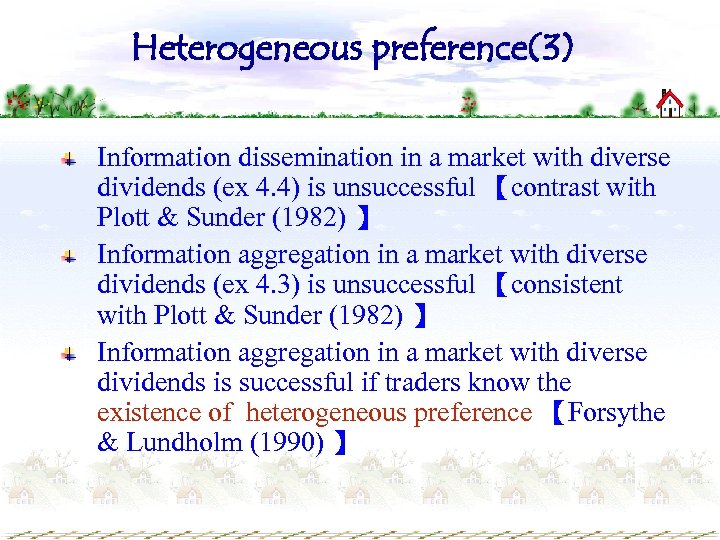 Heterogeneous preference(3)

Information dissemination in a market with diverse dividends (ex 4.4) is unsuccessful 【contrast with Plott & Sunder (1982) 】

Information aggregation in a market with diverse dividends (ex 4.3) is unsuccessful 【consistent with Plott & Sunder (1982) 】

Information aggregation in a market with diverse dividends is successful if traders know the existence of heterogeneous preference 【Forsythe & Lundholm (1990) 】